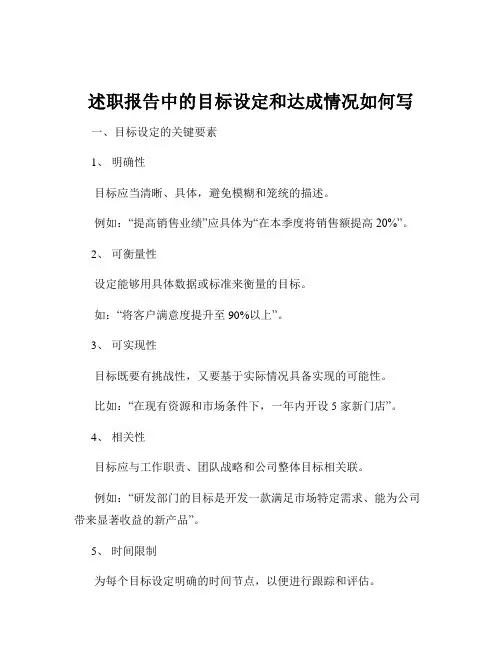 述职报告中的目标设定和达成情况如何写

一、目标设定的关键要素

1、 明确性

目标应当清晰、具体，避免模糊和笼统的描述。

例如：“提高销售业绩”应具体为“在本季度将销售额提高 20%”。

2、 可衡量性

设定能够用具体数据或标准来衡量的目标。

如：“将客户满意度提升至 90%以上”。

3、 可实现性

目标既要有挑战性，又要基于实际情况具备实现的可能性。

比如：“在现有资源和市场条件下，一年内开设 5 家新门店”。

4、 相关性

目标应与工作职责、团队战略和公司整体目标相关联。

例如：“研发部门的目标是开发一款满足市场特定需求、能为公司带来显著收益的新产品”。

5、 时间限制

为每个目标设定明确的时间节点，以便进行跟踪和评估。